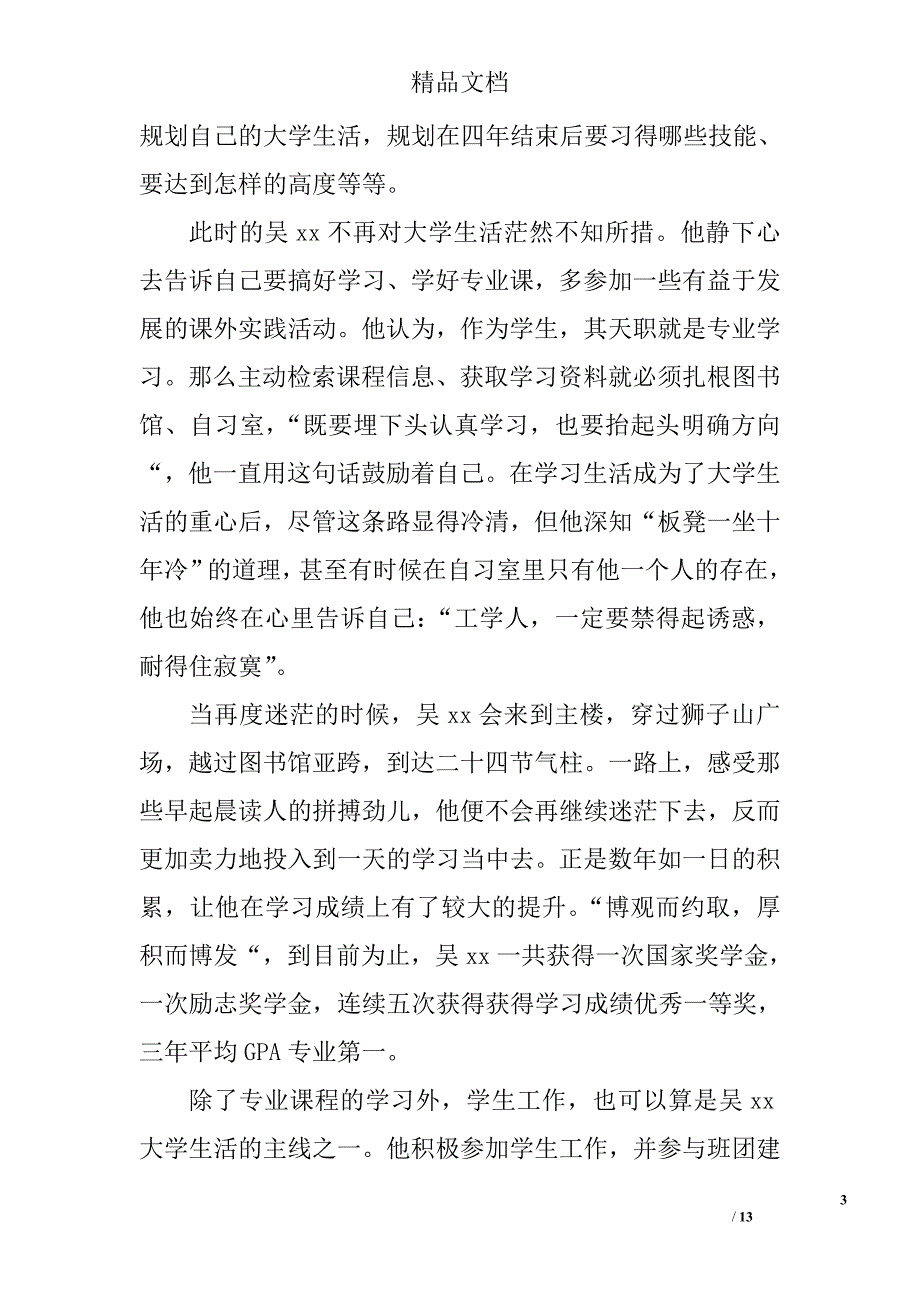 精品文档

规划自己的大学生活，规划在四年结束后要习得哪些技能、要达到怎样的高度等等。

此时的吴 xx 不再对大学生活茫然不知所措。他静下心去告诉自己要搞好学习、学好专业课，多参加一些有益于发展的课外实践活动。他认为，作为学生，其天职就是专业学习。那么主动检索课程信息、获取学习资料就必须扎根图书馆、自习室，“既要埋下头认真学习，也要抬起头明确方向“，他一直用这句话鼓励着自己。在学习生活成为了大学生活的重心后，尽管这条路显得冷清，但他深知“板凳一坐十年冷”的道理，甚至有时候在自习室里只有他一个人的存在，他也始终在心里告诉自己：“工学人，一定要禁得起诱惑，耐得住寂寞”。

当再度迷茫的时候，吴 xx 会来到主楼，穿过狮子山广场，越过图书馆亚跨，到达二十四节气柱。一路上，感受那些早起晨读人的拼搏劲儿，他便不会再继续迷茫下去，反而更加卖力地投入到一天的学习当中去。正是数年如一日的积累，让他在学习成绩上有了较大的提升。“博观而约取，厚积而博发“，到目前为止，吴 xx 一共获得一次国家奖学金，一次励志奖学金，连续五次获得获得学习成绩优秀一等奖，三年平均 GPA 专业第一。

除了专业课程的学习外，学生工作，也可以算是吴 xx 大学生活的主线之一。他积极参加学生工作，并参与班团建

3

/ 13